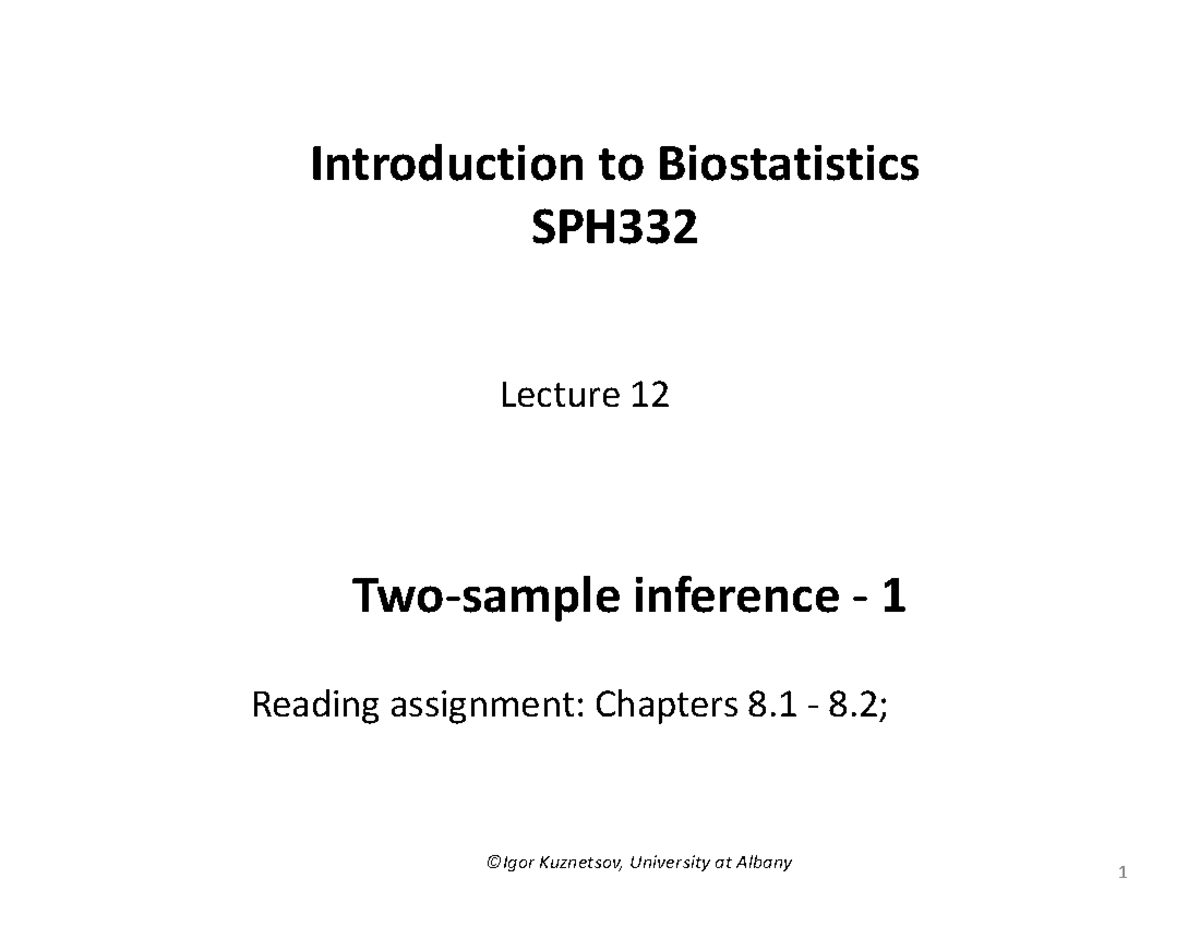 Introduction to Biostatistics
SPH332

Lecture 12

Two-sample inference - 1

Reading assignment: Chapters 8.1 - 8.2;

©Igor Kuznetsov, University at Albany

1